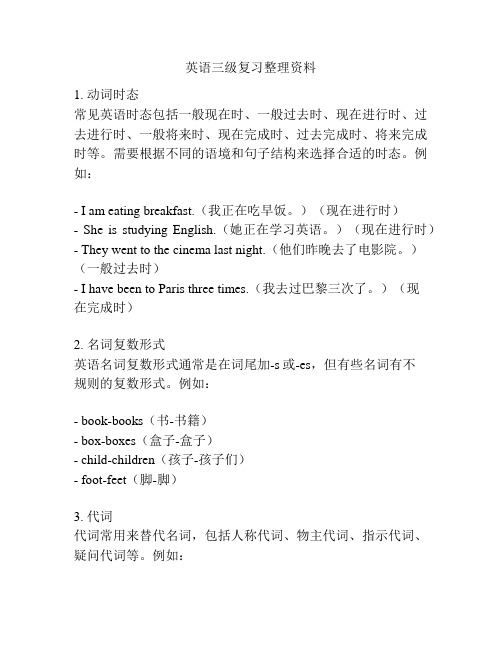 英语三级复习整理资料

1. 动词时态
常见英语时态包括一般现在时、一般过去时、现在进行时、过去进行时、一般将来时、现在完成时、过去完成时、将来完成时等。需要根据不同的语境和句子结构来选择合适的时态。例如：

- I am eating breakfast.（我正在吃早饭。）（现在进行时）
- She is studying English.（她正在学习英语。）（现在进行时）
- They went to the cinema last night.（他们昨晚去了电影院。）（一般过去时）
- I have been to Paris three times.（我去过巴黎三次了。）（现在完成时）

2. 名词复数形式
英语名词复数形式通常是在词尾加-s 或-es，但有些名词有不规则的复数形式。例如：

- book-books（书-书籍）
- box-boxes（盒子-盒子）
- child-children（孩子-孩子们）
- foot-feet（脚-脚）

3. 代词
代词常用来替代名词，包括人称代词、物主代词、指示代词、疑问代词等。例如：